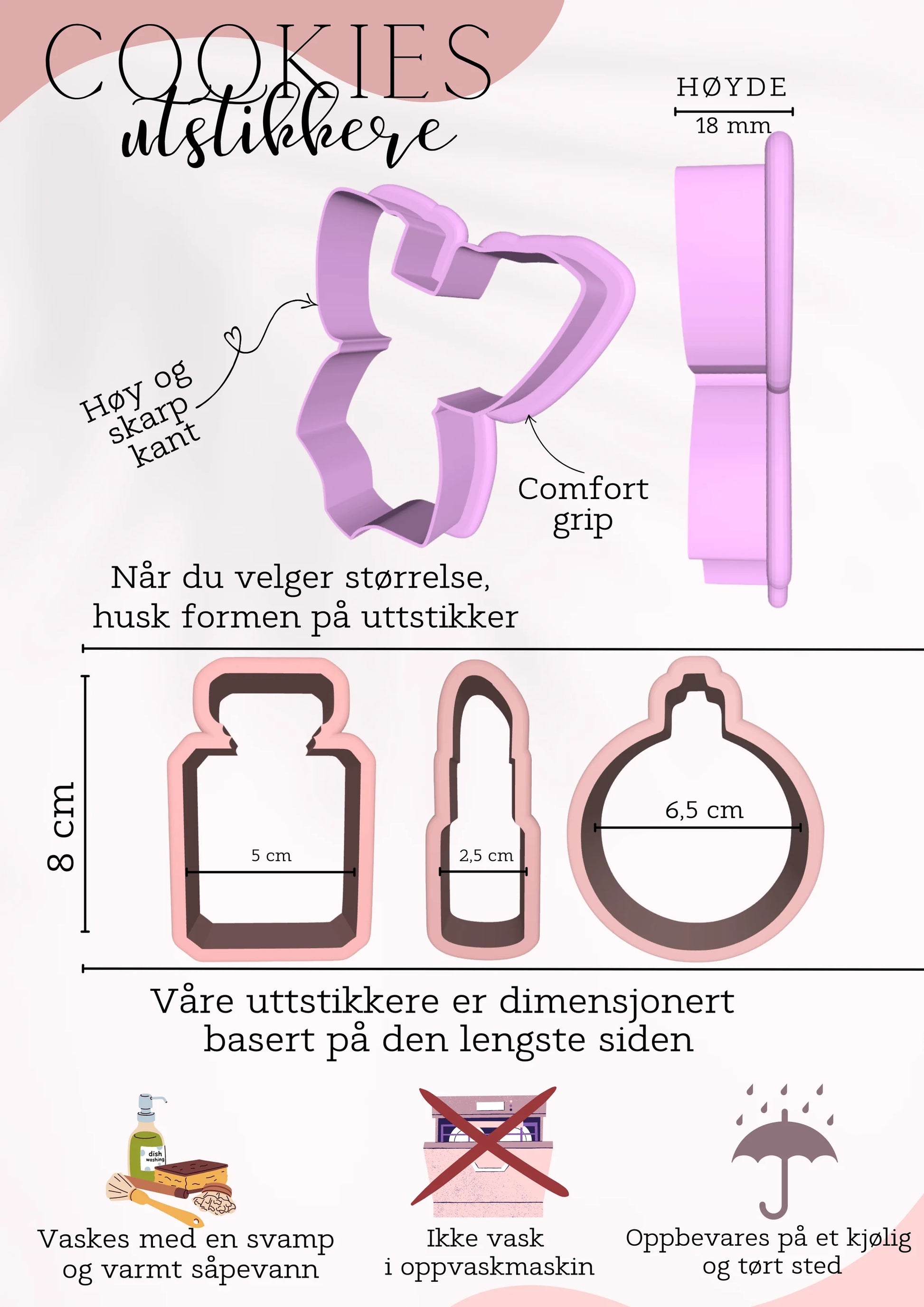 COOKIES
utstikkere

HØYDE
18 mm

Høy og
skarp
kant

Comfort
grip

Når du velger størrelse,
husk formen på uttstikker

8 cm

5 cm

2,5 cm

6,5 cm

Våre uttstikkere er dimensjonert
basert på den lengste siden

Vaskes med en svamp
og varmt såpevann

Ikke vask
i oppvaskmaskin

Oppbevares på et kjølig
og tørt sted